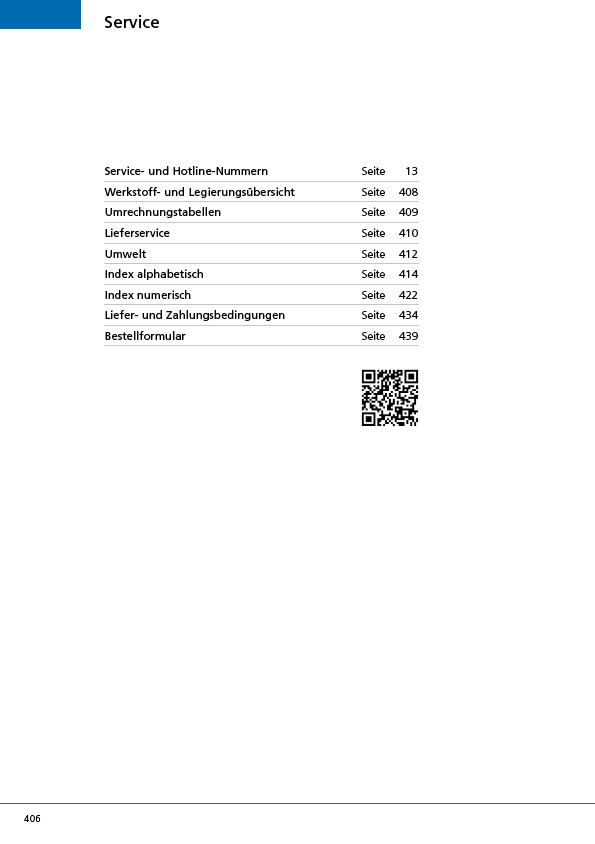 Service

| Service- und Hotline-Nummern | Seite | 13 |
|---|---|---|
| Werkstoff- und Legierungsübersicht | Seite | 408 |
| Umrechnungstabellen | Seite | 409 |
| Lieferservice | Seite | 410 |
| Umwelt | Seite | 412 |
| Index alphabetisch | Seite | 414 |
| Index numerisch | Seite | 422 |
| Liefer- und Zahlungsbedingungen | Seite | 434 |
| Bestellformular | Seite | 439 |

406